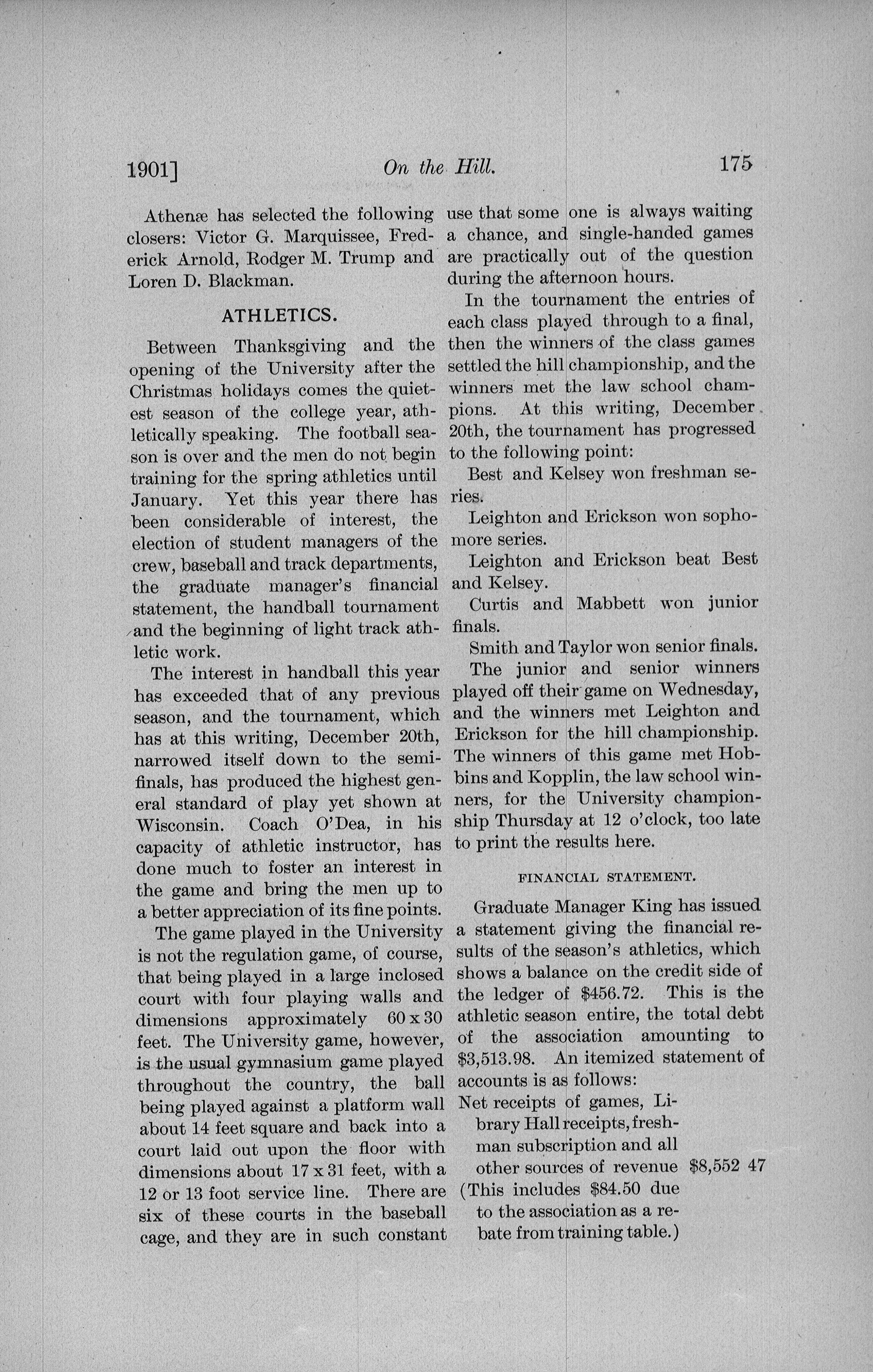 1901] On the Hill. 175

Athenæ has selected the following closers: Victor G. Marquissee, Frederick Arnold, Rodger M. Trump and Loren D. Blackman.

ATHLETICS.

Between Thanksgiving and the opening of the University after the Christmas holidays comes the quietest season of the college year, athletically speaking. The football season is over and the men do not begin training for the spring athletics until January. Yet this year there has been considerable of interest, the election of student managers of the crew, baseball and track departments, the graduate manager's financial statement, the handball tournament and the beginning of light track athletic work.

The interest in handball this year has exceeded that of any previous season, and the tournament, which has at this writing, December 20th, narrowed itself down to the semifinals, has produced the highest general standard of play yet shown at Wisconsin. Coach O'Dea, in his capacity of athletic instructor, has done much to foster an interest in the game and bring the men up to a better appreciation of its fine points.

The game played in the University is not the regulation game, of course, that being played in a large inclosed court with four playing walls and dimensions approximately 60 x 30 feet. The University game, however, is the usual gymnasium game played throughout the country, the ball being played against a platform wall about 14 feet square and back into a court laid out upon the floor with dimensions about 17 x 31 feet, with a 12 or 13 foot service line. There are six of these courts in the baseball cage, and they are in such constant use that some one is always waiting a chance, and single-handed games are practically out of the question during the afternoon hours.

In the tournament the entries of each class played through to a final, then the winners of the class games settled the hill championship, and the winners met the law school champions. At this writing, December 20th, the tournament has progressed to the following point:

Best and Kelsey won freshman series.

Leighton and Erickson won sophomore series.

Leighton and Erickson beat Best and Kelsey.

Curtis and Mabbett won junior finals.

Smith and Taylor won senior finals.

The junior and senior winners played off their game on Wednesday, and the winners met Leighton and Erickson for the hill championship. The winners of this game met Hobbins and Kopplin, the law school winners, for the University championship Thursday at 12 o'clock, too late to print the results here.

FINANCIAL STATEMENT.

Graduate Manager King has issued a statement giving the financial results of the season's athletics, which shows a balance on the credit side of the ledger of $456.72. This is the athletic season entire, the total debt of the association amounting to $3,513.98. An itemized statement of accounts is as follows:

Net receipts of games, Library Hall receipts, freshman subscription and all other sources of revenue $8,552 47
(This includes $84.50 due to the association as a rebate from training table.)